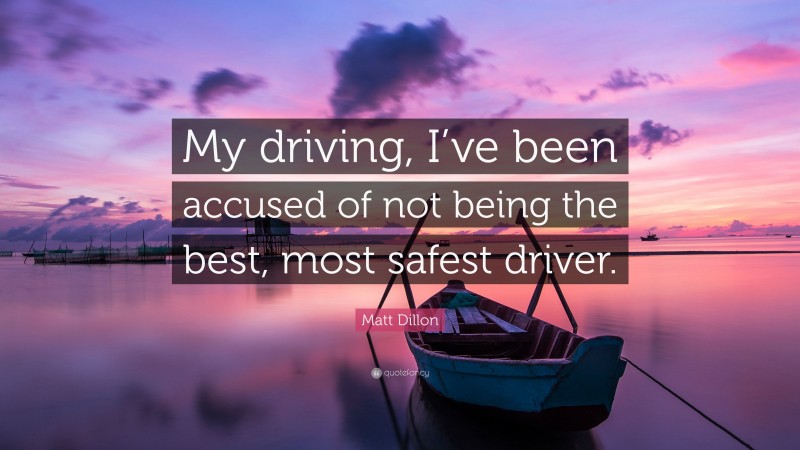 My driving, I've been accused of not being the best, most safest driver.

Matt Dillon

quotefancy